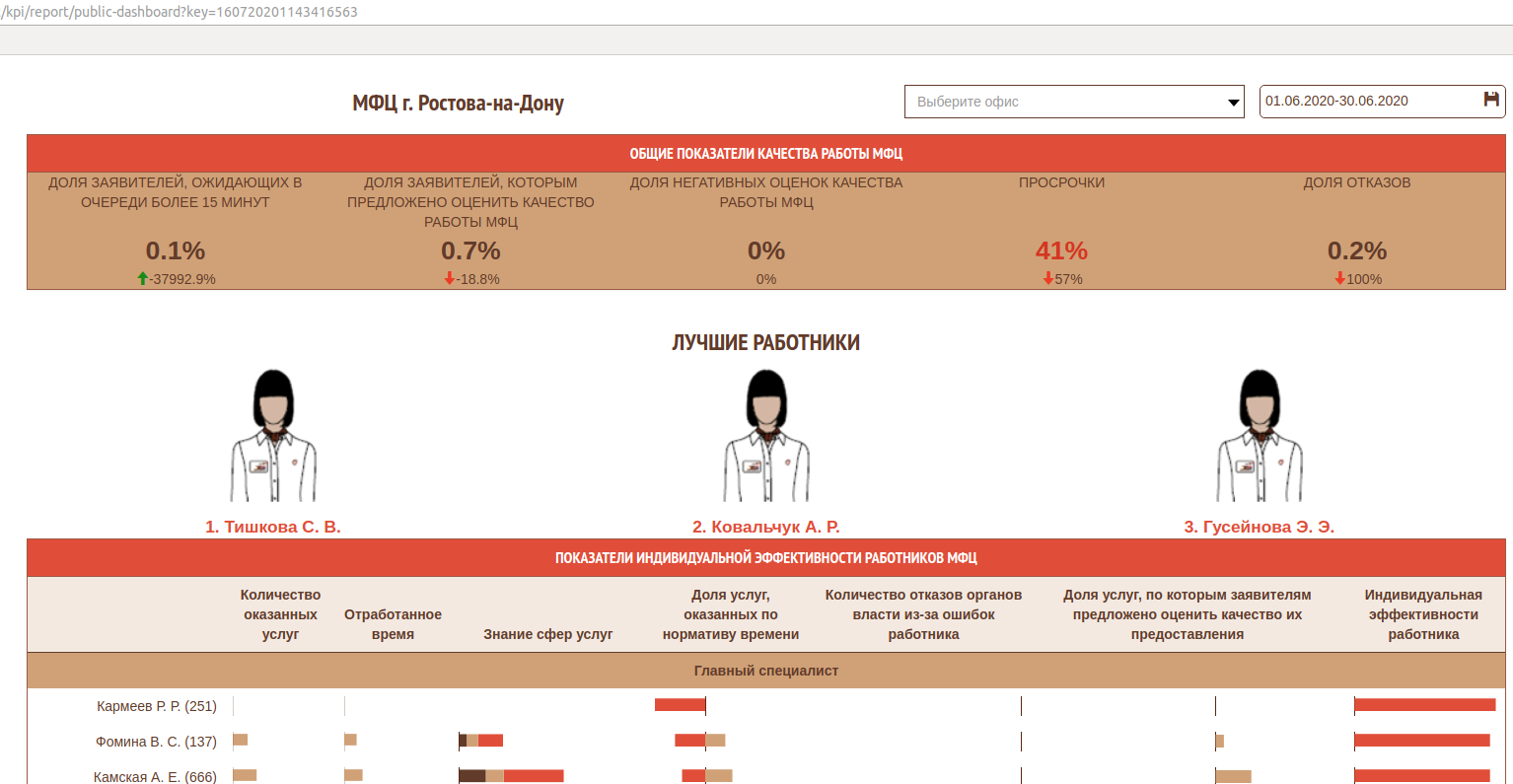 /kpi/report/public-dashboard?key=160720201143416563

МФЦ г. Ростова-на-Дону

Выберите офис

01.06.2020-30.06.2020

ОБЩИЕ ПОКАЗАТЕЛИ КАЧЕСТВА РАБОТЫ МФЦ

| ДОЛЯ ЗАЯВИТЕЛЕЙ, ОЖИДАЮЩИХ В ОЧЕРЕДИ БОЛЕЕ 15 МИНУТ | ДОЛЯ ЗАЯВИТЕЛЕЙ, КОТОРЫМ ПРЕДЛОЖЕНО ОЦЕНИТЬ КАЧЕСТВО РАБОТЫ МФЦ | ДОЛЯ НЕГАТИВНЫХ ОЦЕНОК КАЧЕСТВА РАБОТЫ МФЦ | ПРОСРОЧКИ | ДОЛЯ ОТКАЗОВ |
|---|---|---|---|---|
| 0.1% | 0.7% | 0% | 41% | 0.2% |
| -37992.9% | -18.8% | 0% | 57% | 100% |

ЛУЧШИЕ РАБОТНИКИ

1. Тишкова С. В.

2. Ковальчук А. Р.

3. Гусейнова Э. Э.

ПОКАЗАТЕЛИ ИНДИВИДУАЛЬНОЙ ЭФФЕКТИВНОСТИ РАБОТНИКОВ МФЦ

| | Количество оказанных услуг | Отработанное время | Знание сфер услуг | Доля услуг, оказанных по нормативу времени | Количество отказов органов власти из-за ошибок работника | Доля услуг, по которым заявителям предложено оценить качество их предоставления | Индивидуальная эффективности работника |
|---|---|---|---|---|---|---|---|
| Главный специалист | | | | | | | |
| Кармеев Р. Р. (251) | | | | | | | |
| Фомина В. С. (137) | | | | | | | |
| Камская А. Е. (666) | | | | | | | |